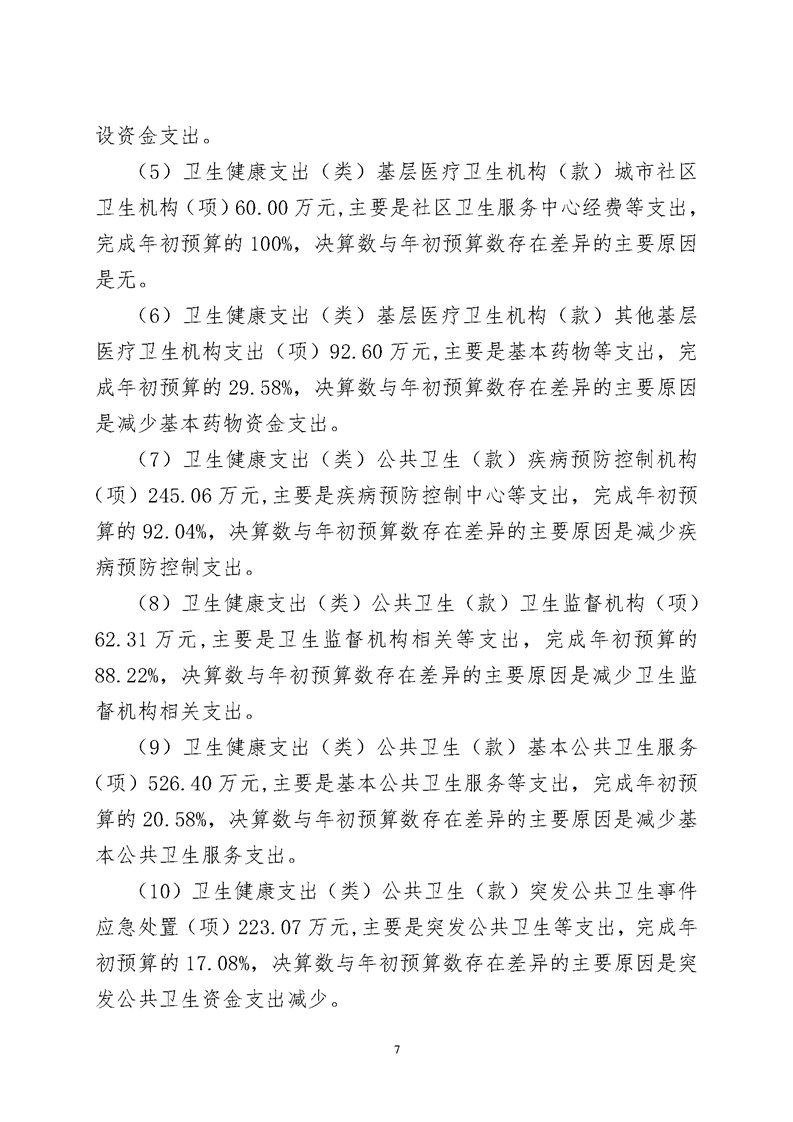 设资金支出。

（5）卫生健康支出（类）基层医疗卫生机构（款）城市社区卫生机构（项）60.00万元，主要是社区卫生服务中心经费等支出，完成年初预算的100%，决算数与年初预算数存在差异的主要原因是无。

（6）卫生健康支出（类）基层医疗卫生机构（款）其他基层医疗卫生机构支出（项）92.60万元，主要是基本药物等支出，完成年初预算的29.58%，决算数与年初预算数存在差异的主要原因是减少基本药物资金支出。

（7）卫生健康支出（类）公共卫生（款）疾病预防控制机构（项）245.06万元，主要是疾病预防控制中心等支出，完成年初预算的92.04%，决算数与年初预算数存在差异的主要原因是减少疾病预防控制支出。

（8）卫生健康支出（类）公共卫生（款）卫生监督机构（项）62.31万元，主要是卫生监督机构相关等支出，完成年初预算的88.22%，决算数与年初预算数存在差异的主要原因是减少卫生监督机构相关支出。

（9）卫生健康支出（类）公共卫生（款）基本公共卫生服务（项）526.40万元，主要是基本公共卫生服务等支出，完成年初预算的20.58%，决算数与年初预算数存在差异的主要原因是减少基本公共卫生服务支出。

（10）卫生健康支出（类）公共卫生（款）突发公共卫生事件应急处置（项）223.07万元，主要是突发公共卫生等支出，完成年初预算的17.08%，决算数与年初预算数存在差异的主要原因是突发公共卫生资金支出减少。

7